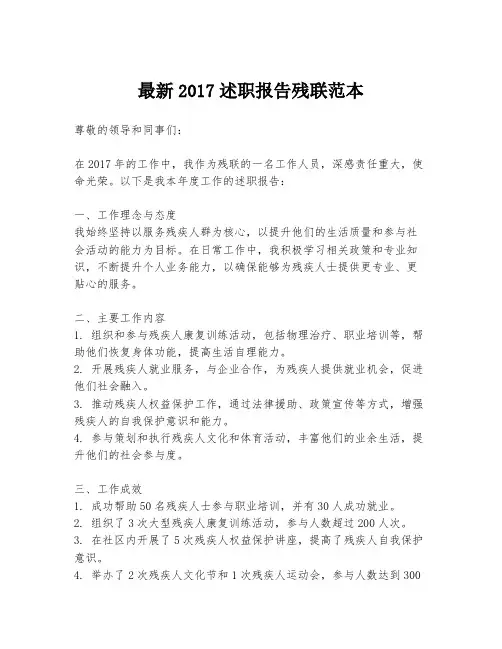 最新 2017 述职报告残联范本

尊敬的领导和同事们：

在 2017 年的工作中，我作为残联的一名工作人员，深感责任重大，使命光荣。以下是我本年度工作的述职报告：

一、工作理念与态度
我始终坚持以服务残疾人群为核心，以提升他们的生活质量和参与社会活动的能力为目标。在日常工作中，我积极学习相关政策和专业知识，不断提升个人业务能力，以确保能够为残疾人士提供更专业、更贴心的服务。

二、主要工作内容
1. 组织和参与残疾人康复训练活动，包括物理治疗、职业培训等，帮助他们恢复身体功能，提高生活自理能力。
2. 开展残疾人就业服务，与企业合作，为残疾人提供就业机会，促进他们社会融入。
3. 推动残疾人权益保护工作，通过法律援助、政策宣传等方式，增强残疾人的自我保护意识和能力。
4. 参与策划和执行残疾人文化和体育活动，丰富他们的业余生活，提升他们的社会参与度。

三、工作成效
1. 成功帮助 50 名残疾人士参与职业培训，并有 30 人成功就业。
2. 组织了 3 次大型残疾人康复训练活动，参与人数超过 200 人次。
3. 在社区内开展了 5 次残疾人权益保护讲座，提高了残疾人自我保护意识。
4. 举办了 2 次残疾人文化节和 1 次残疾人运动会，参与人数达到 300